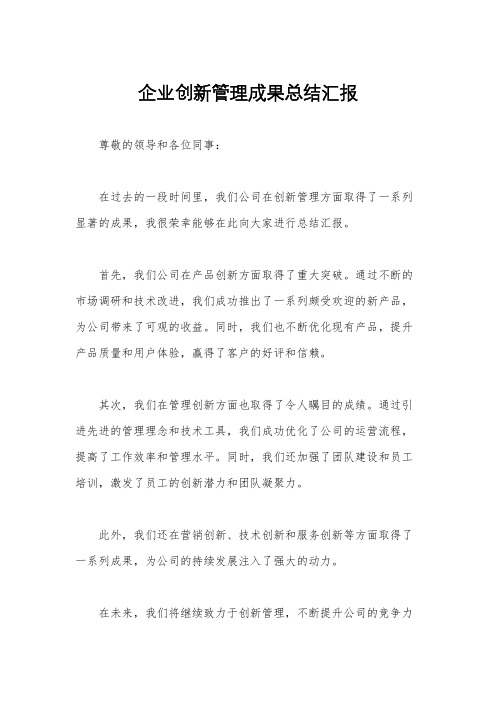 企业创新管理成果总结汇报

尊敬的领导和各位同事：

在过去的一段时间里，我们公司在创新管理方面取得了一系列显著的成果，我很荣幸能够在此向大家进行总结汇报。

首先，我们公司在产品创新方面取得了重大突破。通过不断的市场调研和技术改进，我们成功推出了一系列颇受欢迎的新产品，为公司带来了可观的收益。同时，我们也不断优化现有产品，提升产品质量和用户体验，赢得了客户的好评和信赖。

其次，我们在管理创新方面也取得了令人瞩目的成绩。通过引进先进的管理理念和技术工具，我们成功优化了公司的运营流程，提高了工作效率和管理水平。同时，我们还加强了团队建设和员工培训，激发了员工的创新潜力和团队凝聚力。

此外，我们还在营销创新、技术创新和服务创新等方面取得了一系列成果，为公司的持续发展注入了强大的动力。

在未来，我们将继续致力于创新管理，不断提升公司的竞争力